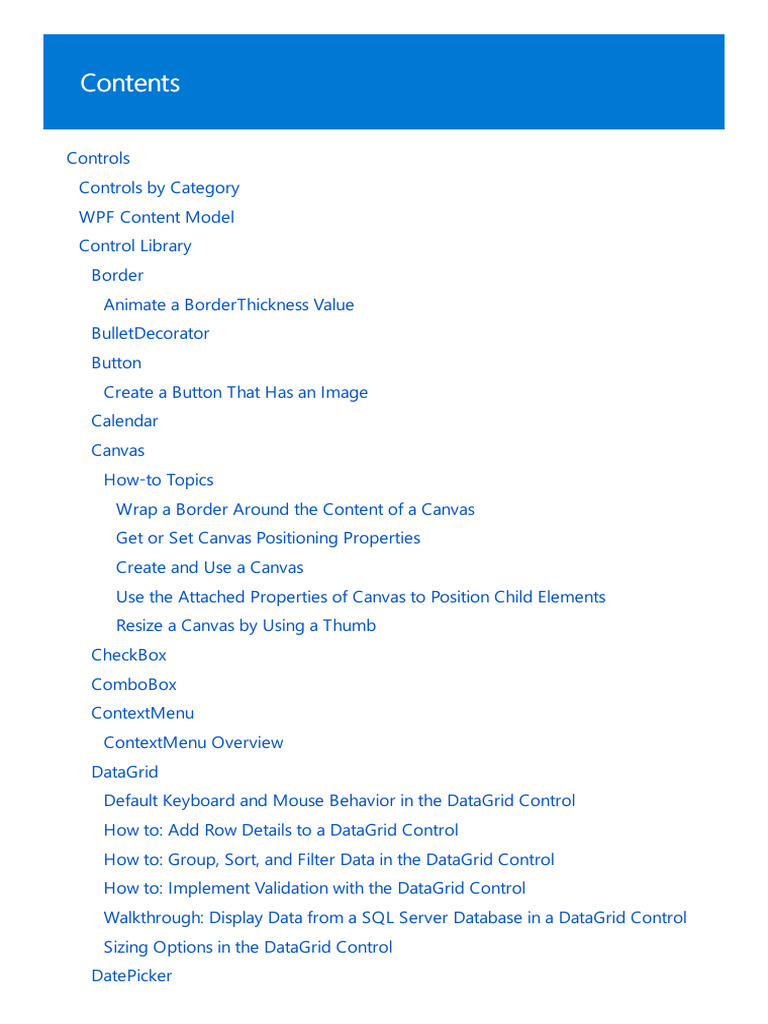 Contents

Controls
Controls by Category
WPF Content Model
Control Library
Border
Animate a BorderThickness Value
BulletDecorator
Button
Create a Button That Has an Image
Calendar
Canvas
How-to Topics
Wrap a Border Around the Content of a Canvas
Get or Set Canvas Positioning Properties
Create and Use a Canvas
Use the Attached Properties of Canvas to Position Child Elements
Resize a Canvas by Using a Thumb
CheckBox
ComboBox
ContextMenu
ContextMenu Overview
DataGrid
Default Keyboard and Mouse Behavior in the DataGrid Control
How to: Add Row Details to a DataGrid Control
How to: Group, Sort, and Filter Data in the DataGrid Control
How to: Implement Validation with the DataGrid Control
Walkthrough: Display Data from a SQL Server Database in a DataGrid Control
Sizing Options in the DataGrid Control
DatePicker